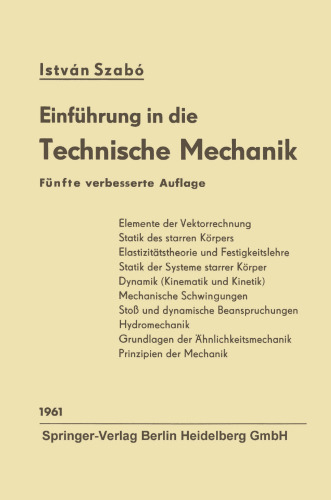 István Szabó

Einführung in die
Technische Mechanik

Fünfte verbesserte Auflage

Elemente der Vektorrechnung
Statik des starren Körpers
Elastizitätstheorie und Festigkeitslehre
Statik der Systeme starrer Körper
Dynamik (Kinematik und Kinetik)
Mechanische Schwingungen
Stoß und dynamische Beanspruchungen
Hydromechanik
Grundlagen der Ähnlichkeitsmechanik
Prinzipien der Mechanik

1961

Springer-Verlag Berlin Heidelberg GmbH